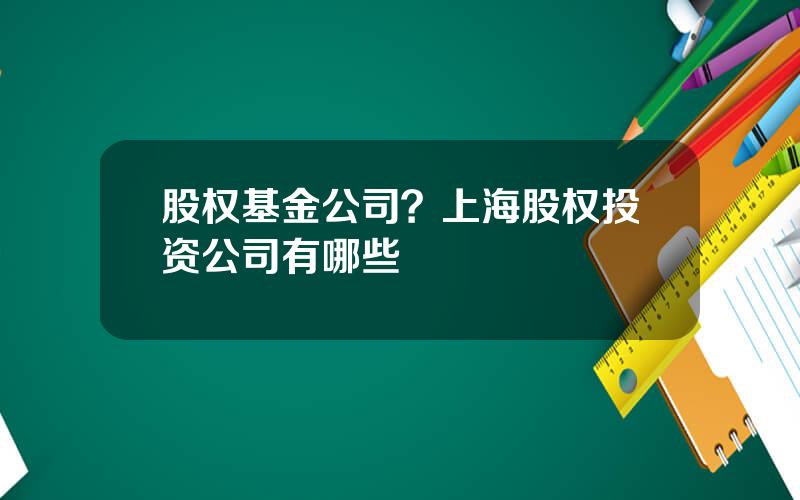 股权基金公司？上海股权投资公司有哪些